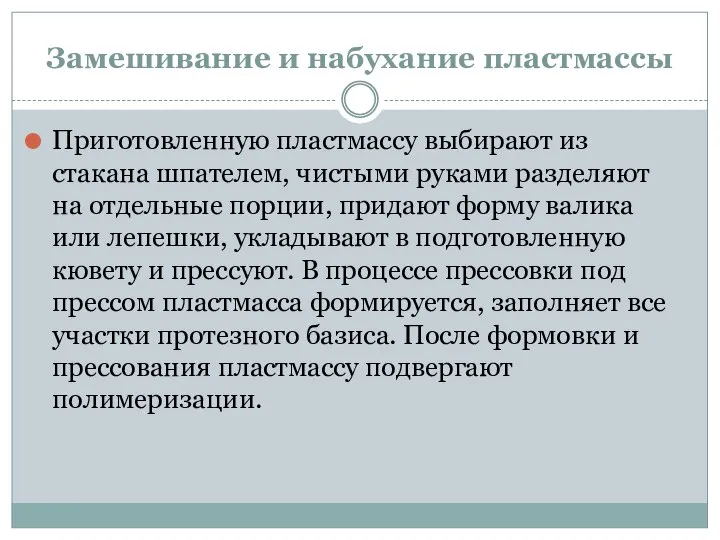 Замешивание и набухание пластмассы

Приготовленную пластмассу выбирают из стакана шпателем, чистыми руками разделяют на отдельные порции, придают форму валика или лепешки, укладывают в подготовленную кювету и прессуют. В процессе прессовки под прессом пластмасса формируется, заполняет все участки протезного базиса. После формовки и прессования пластмассу подвергают полимеризации.